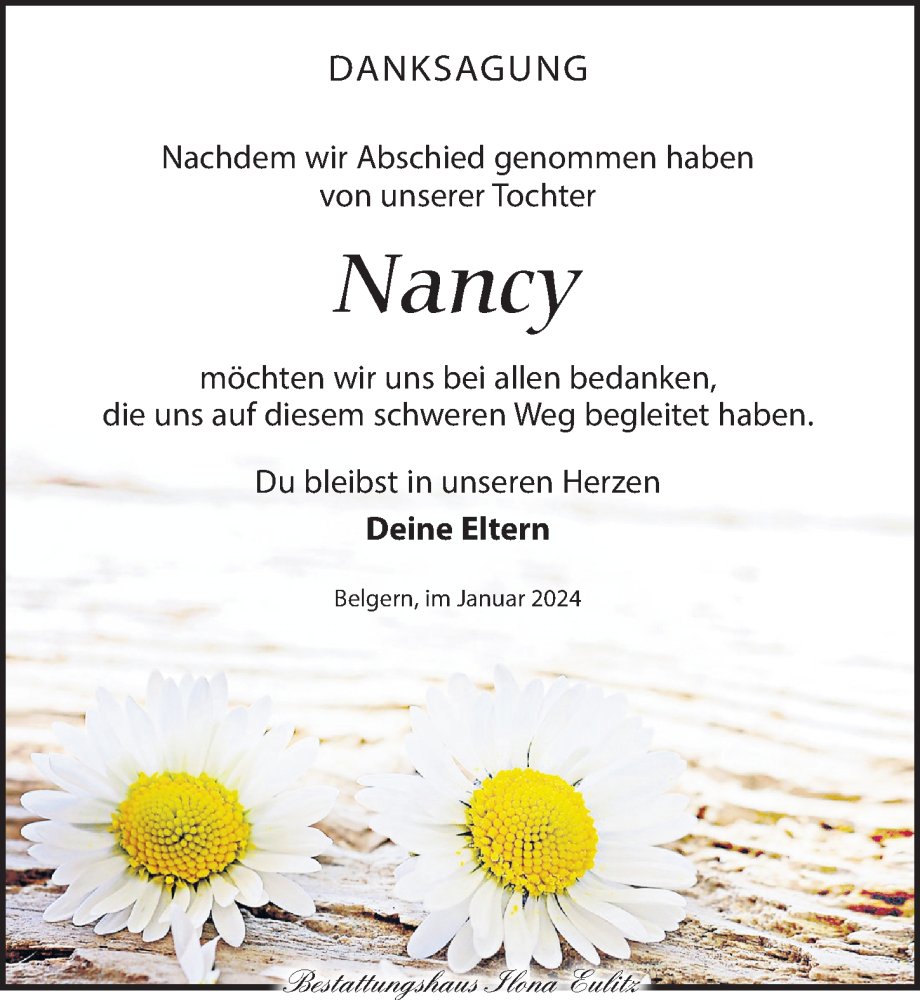 DANKSAGUNG

Nachdem wir Abschied genommen haben von unserer Tochter

Nancy

möchten wir uns bei allen bedanken, die uns auf diesem schweren Weg begleitet haben.

Du bleibst in unseren Herzen

Deine Eltern

Belgern, im Januar 2024

Bestattungshaus Ilona Eulitz